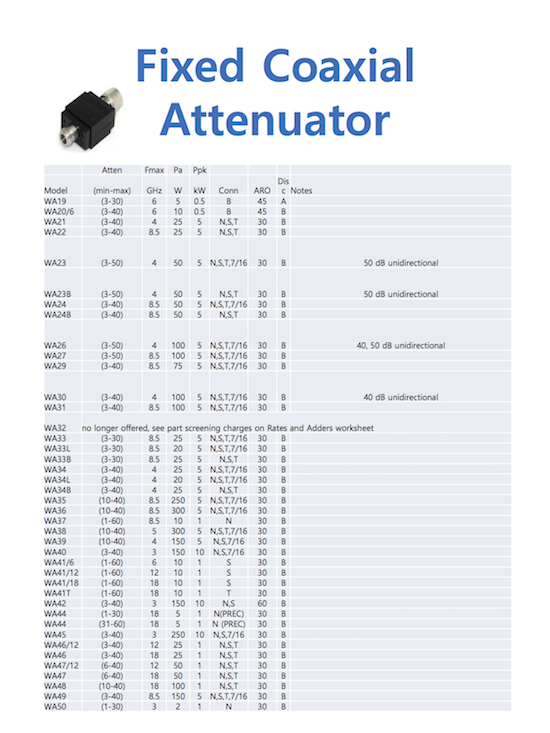 Fixed Coaxial Attenuator

| Model | Atten (min-max) | Fmax GHz | Pa W | Ppk kW | Conn | ARO | Disc | Notes |
|---|---|---|---|---|---|---|---|---|
| WA19 | (3-30) | 6 | 5 | 0.5 | B | 45 | A | |
| WA20/6 | (3-40) | 6 | 10 | 0.5 | B | 45 | B | |
| WA21 | (3-40) | 4 | 25 | 5 | N,S,T | 30 | B | |
| WA22 | (3-40) | 8.5 | 25 | 5 | N,S,T | 30 | B | |
| WA23 | (3-50) | 4 | 50 | 5 | N,S,T,7/16 | 30 | B | 50 dB unidirectional |
| WA23B | (3-50) | 4 | 50 | 5 | N,S,T | 30 | B | 50 dB unidirectional |
| WA24 | (3-40) | 8.5 | 50 | 5 | N,S,T,7/16 | 30 | B | |
| WA24B | (3-40) | 8.5 | 50 | 5 | N,S,T | 30 | B | |
| WA26 | (3-50) | 4 | 100 | 5 | N,S,T,7/16 | 30 | B | 40, 50 dB unidirectional |
| WA27 | (3-50) | 8.5 | 100 | 5 | N,S,T,7/16 | 30 | B | |
| WA29 | (3-40) | 8.5 | 75 | 5 | N,S,T,7/16 | 30 | B | |
| WA30 | (3-40) | 4 | 100 | 5 | N,S,T,7/16 | 30 | B | 40 dB unidirectional |
| WA31 | (3-40) | 8.5 | 100 | 5 | N,S,T,7/16 | 30 | B | |
| WA32 | no longer offered, see part screening charges on Rates and Adders worksheet | | | | | | | |
| WA33 | (3-30) | 8.5 | 25 | 5 | N,S,T,7/16 | 30 | B | |
| WA33L | (3-30) | 8.5 | 20 | 5 | N,S,T,7/16 | 30 | B | |
| WA33B | (3-30) | 8.5 | 25 | 5 | N,S,T | 30 | B | |
| WA34 | (3-40) | 4 | 25 | 5 | N,S,T,7/16 | 30 | B | |
| WA34L | (3-40) | 4 | 20 | 5 | N,S,T,7/16 | 30 | B | |
| WA34B | (3-40) | 4 | 25 | 5 | N,S,T | 30 | B | |
| WA35 | (10-40) | 8.5 | 250 | 5 | N,S,T,7/16 | 30 | B | |
| WA36 | (10-40) | 8.5 | 300 | 5 | N,S,T,7/16 | 30 | B | |
| WA37 | (1-60) | 8.5 | 10 | 1 | N | 30 | B | |
| WA38 | (10-40) | 5 | 300 | 5 | N,S,T,7/16 | 30 | B | |
| WA39 | (10-40) | 4 | 150 | 5 | N,S,7/16 | 30 | B | |
| WA40 | (3-40) | 3 | 150 | 10 | N,S,7/16 | 30 | B | |
| WA41/6 | (1-60) | 6 | 10 | 1 | S | 30 | B | |
| WA41/12 | (1-60) | 12 | 10 | 1 | S | 30 | B | |
| WA41/18 | (1-60) | 18 | 10 | 1 | S | 30 | B | |
| WA41T | (1-60) | 18 | 10 | 1 | T | 30 | B | |
| WA42 | (3-40) | 3 | 150 | 10 | N,S | 60 | B | |
| WA44 | (1-30) | 18 | 5 | 1 | N(PREC) | 30 | B | |
| WA44 | (31-60) | 18 | 5 | 1 | N (PREC) | 30 | B | |
| WA45 | (3-40) | 3 | 250 | 10 | N,S,7/16 | 30 | B | |
| WA46/12 | (3-40) | 12 | 25 | 1 | N,S,T | 30 | B | |
| WA46 | (3-40) | 18 | 25 | 1 | N,S,T | 30 | B | |
| WA47/12 | (6-40) | 12 | 50 | 1 | N,S,T | 30 | B | |
| WA47 | (6-40) | 18 | 50 | 1 | N,S,T | 30 | B | |
| WA48 | (10-40) | 18 | 100 | 1 | N,S,T | 30 | B | |
| WA49 | (3-40) | 8.5 | 150 | 5 | N,S,T,7/16 | 30 | B | |
| WA50 | (1-30) | 3 | 2 | 1 | N | 30 | B | |